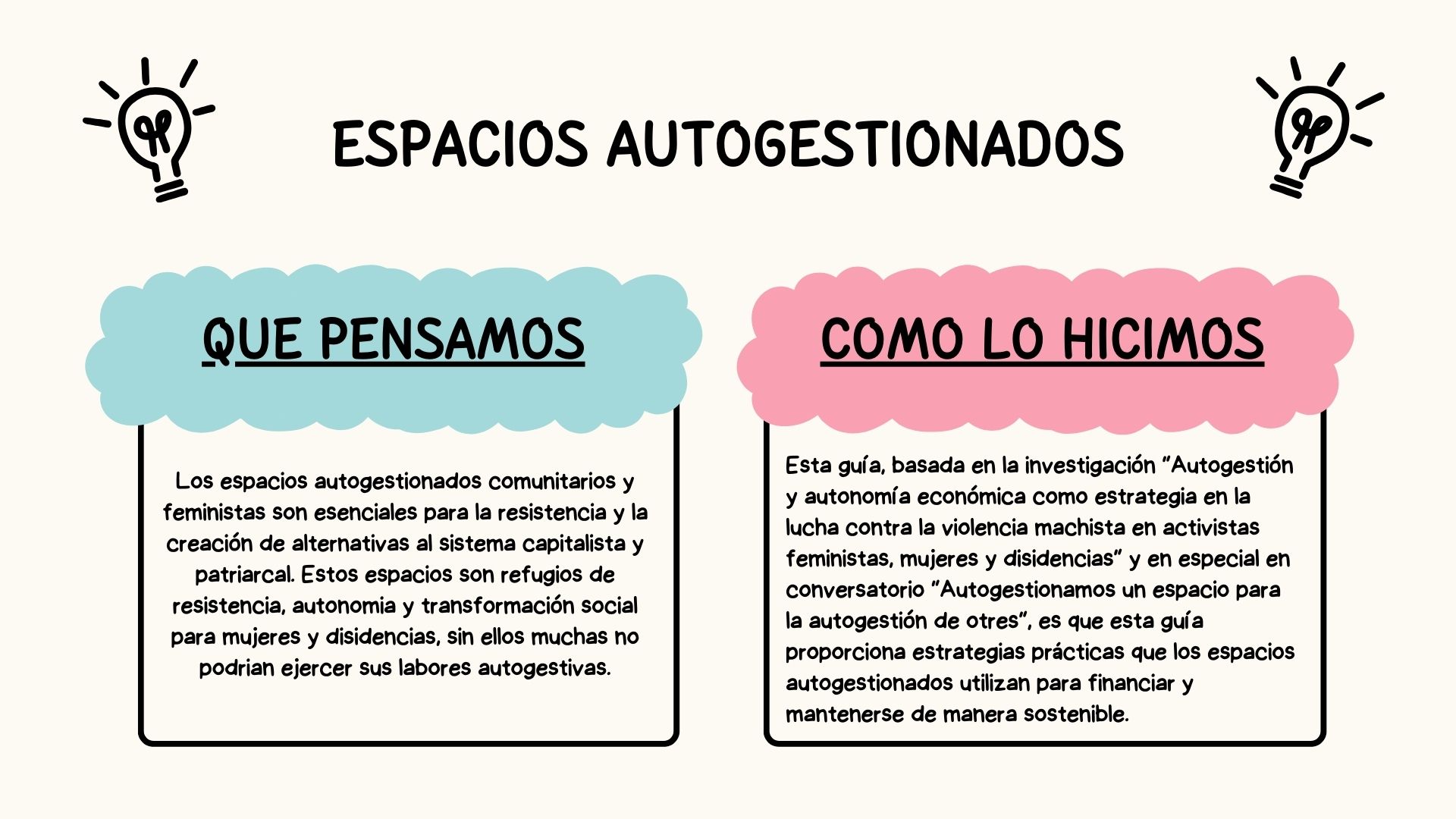 ESPACIOS AUTOGESTIONADOS

QUE PENSAMOS

Los espacios autogestionados comunitarios y feministas son esenciales para la resistencia y la creación de alternativas al sistema capitalista y patriarcal. Estos espacios son refugios de resistencia, autonomia y transformación social para mujeres y disidencias, sin ellos muchas no podrian ejercer sus labores autogestivas.

COMO LO HICIMOS

Esta guía, basada en la investigación "Autogestión y autonomía económica como estrategia en la lucha contra la violencia machista en activistas feministas, mujeres y disidencias" y en especial en conversatorio "Autogestionamos un espacio para la autogestión de otres", es que esta guía proporciona estrategias prácticas que los espacios autogestionados utilizan para financiar y mantenerse de manera sostenible.